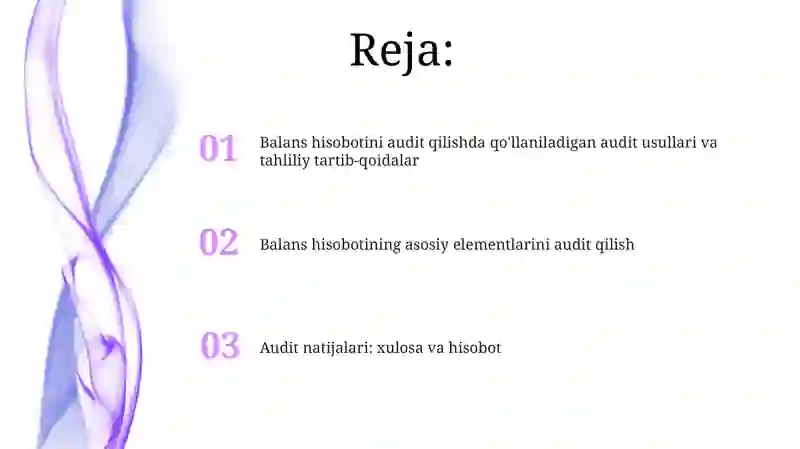 Reja:

01 Balans hisobotini audit qilishda qo'llaniladigan audit usullari va tahliliy tartib-qoidalar

02 Balans hisobotining asosiy elementlarini audit qilish

03 Audit natijalari: xulosa va hisobot